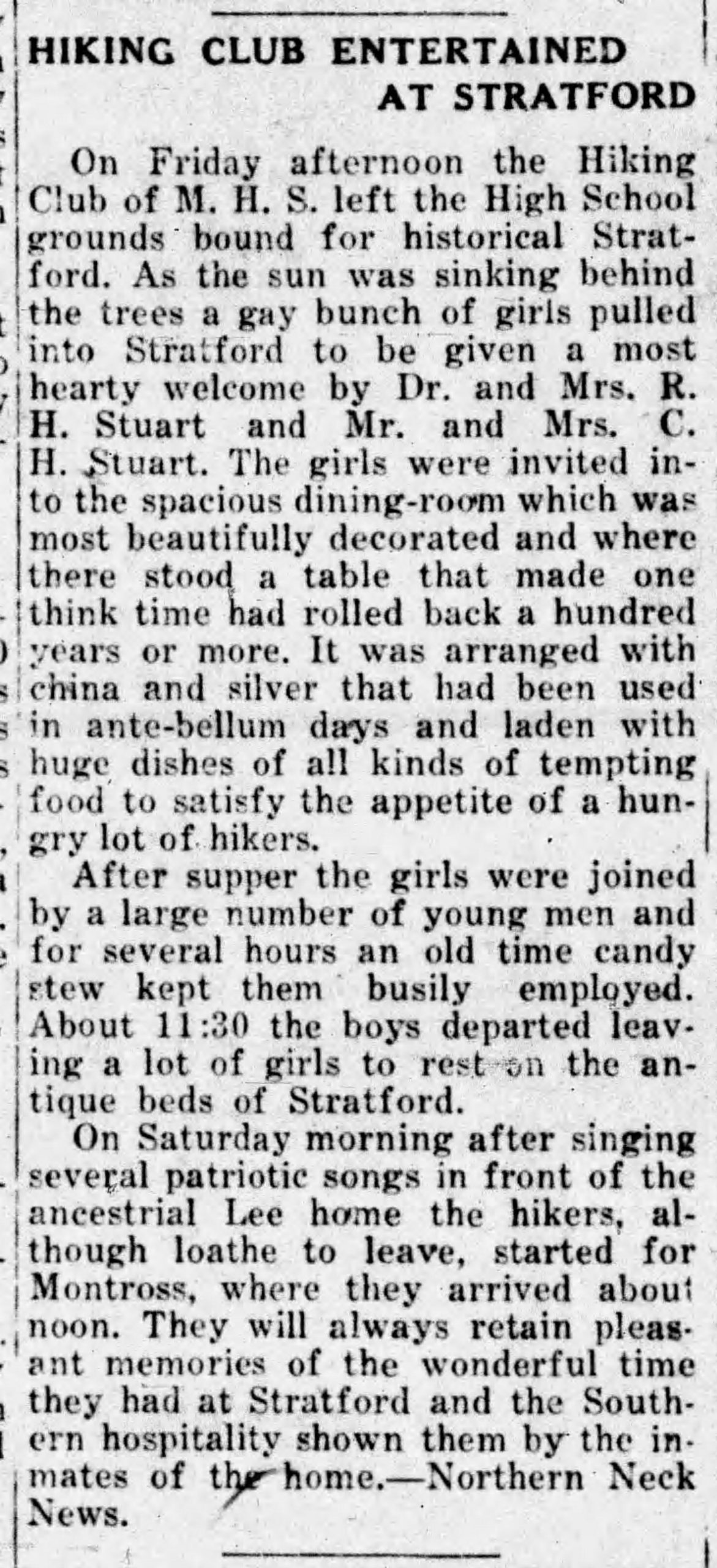 HIKING CLUB ENTERTAINED AT STRATFORD

On Friday afternoon the Hiking Club of M. H. S. left the High School grounds bound for historical Stratford. As the sun was sinking behind the trees a gay bunch of girls pulled into Stratford to be given a most hearty welcome by Dr. and Mrs. R. H. Stuart and Mr. and Mrs. C. H. Stuart. The girls were invited into the spacious dining-room which was most beautifully decorated and where there stood a table that made one think time had rolled back a hundred years or more. It was arranged with china and silver that had been used in ante-bellum days and laden with huge dishes of all kinds of tempting food to satisfy the appetite of a hungry lot of hikers.

After supper the girls were joined by a large number of young men and for several hours an old time candy stew kept them busily employed. About 11:30 the boys departed leaving a lot of girls to rest on the antique beds of Stratford.

On Saturday morning after singing several patriotic songs in front of the ancestrial Lee home the hikers, although loathe to leave, started for Montross, where they arrived about noon. They will always retain pleasant memories of the wonderful time they had at Stratford and the Southern hospitality shown them by the inmates of the home.—Northern Neck News.